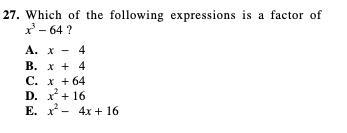 27. Which of the following expressions is a factor of $x^3 - 64$ ?

A. $x - 4$
B. $x + 4$
C. $x + 64$
D. $x^2 + 16$
E. $x^2 - 4x + 16$